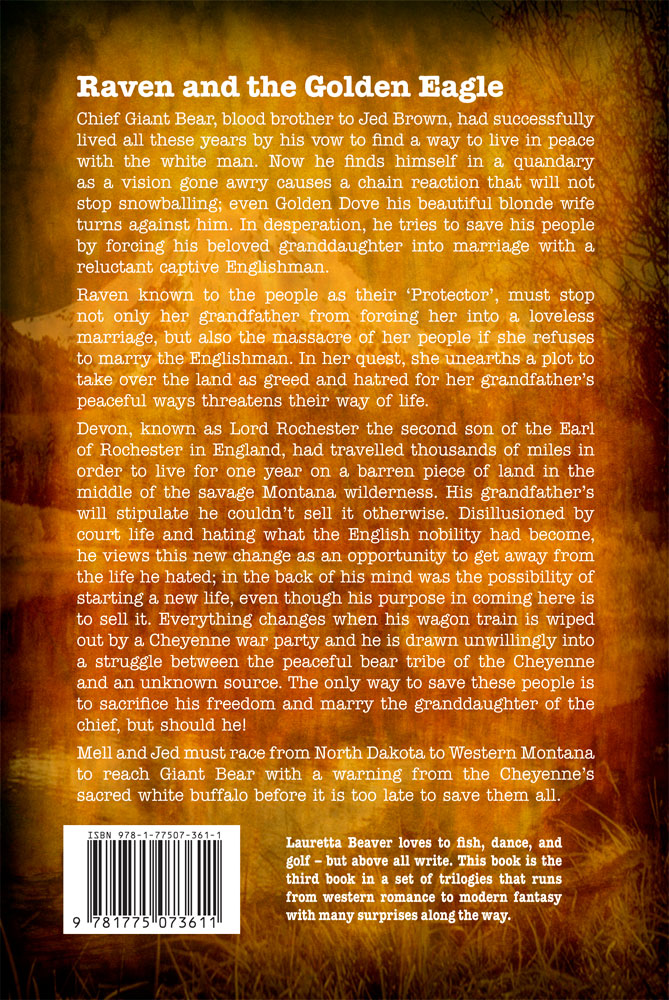 Raven and the Golden Eagle

Chief Giant Bear, blood brother to Jed Brown, had successfully lived all these years by his vow to find a way to live in peace with the white man. Now he finds himself in a quandary as a vision gone awry causes a chain reaction that will not stop snowballing; even Golden Dove his beautiful blonde wife turns against him. In desperation, he tries to save his people by forcing his beloved granddaughter into marriage with a reluctant captive Englishman.

Raven known to the people as their 'Protector', must stop not only her grandfather from forcing her into a loveless marriage, but also the massacre of her people if she refuses to marry the Englishman. In her quest, she unearths a plot to take over the land as greed and hatred for her grandfather's peaceful ways threatens their way of life.

Devon, known as Lord Rochester the second son of the Earl of Rochester in England, had travelled thousands of miles in order to live for one year on a barren piece of land in the middle of the savage Montana wilderness. His grandfather's will stipulate he couldn't sell it otherwise. Disillusioned by court life and hating what the English nobility had become, he views this new change as an opportunity to get away from the life he hated; in the back of his mind was the possibility of starting a new life, even though his purpose in coming here is to sell it. Everything changes when his wagon train is wiped out by a Cheyenne war party and he is drawn unwillingly into a struggle between the peaceful bear tribe of the Cheyenne and an unknown source. The only way to save these people is to sacrifice his freedom and marry the granddaughter of the chief, but should he!

Mell and Jed must race from North Dakota to Western Montana to reach Giant Bear with a warning from the Cheyenne's sacred white buffalo before it is too late to save them all.

ISBN 978-1-77507-361-1

9 781775 073611

Lauretta Beaver loves to fish, dance, and golf – but above all write. This book is the third book in a set of trilogies that runs from western romance to modern fantasy with many surprises along the way.